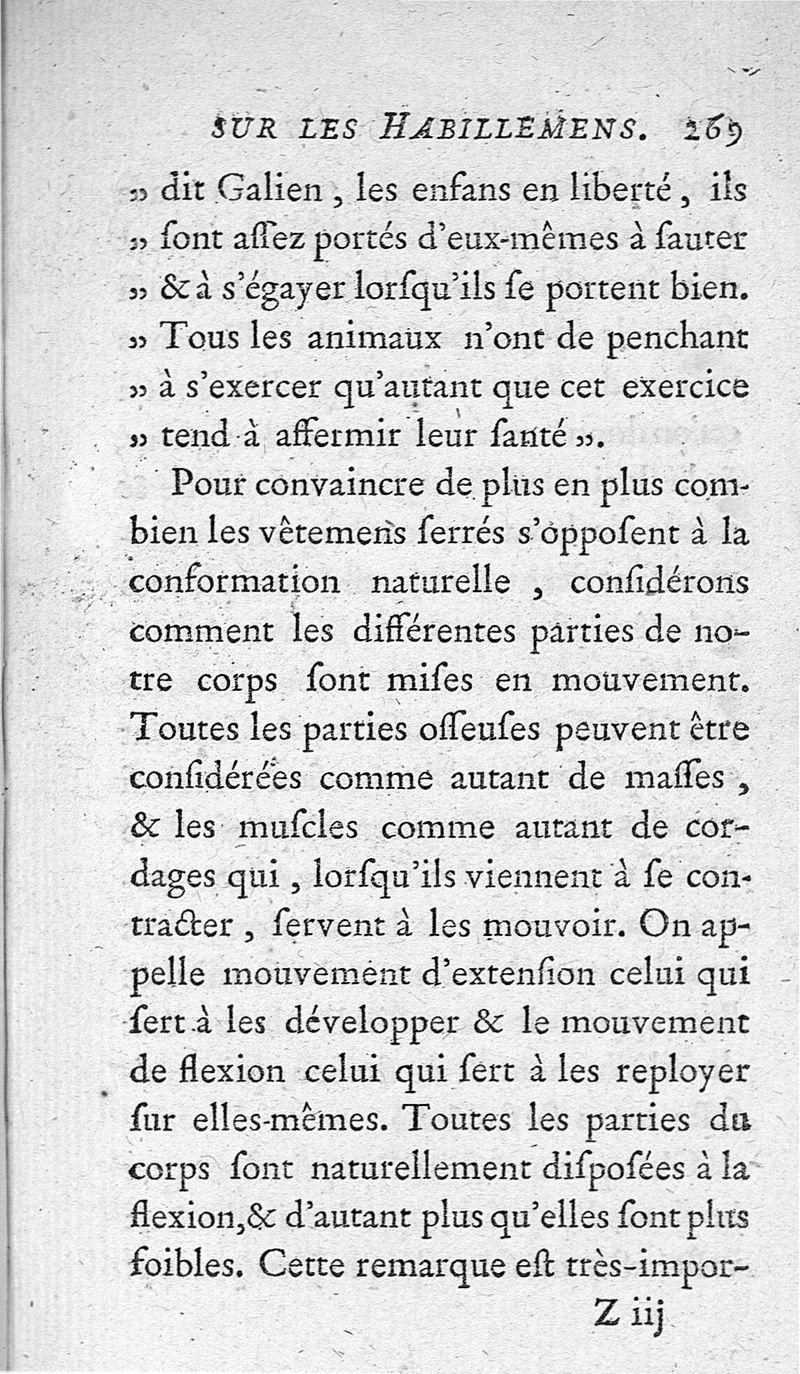 SUR LES HABILLEMENS. 269

» dit Galien, les enfans en liberté, ils » ſont aſſez portés d'eux-mêmes à ſauter » & à s'égayer lorſqu'ils ſe portent bien. » Tous les animaux n'ont de penchant » à s'exercer qu'autant que cet exercice » tend à affermir leur ſanté ».

Pour convaincre de plus en plus combien les vêtemens ſerrés s'oppoſent à la conformation naturelle, conſidérons comment les différentes parties de notre corps ſont miſes en mouvement. Toutes les parties oſſeuſes peuvent être conſidérées comme autant de maſſes, & les muſcles comme autant de cordages qui, lorſqu'ils viennent à ſe contracter, ſervent à les mouvoir. On appelle mouvement d'extenſion celui qui ſert à les développer & le mouvement de flexion celui qui ſert à les reployer ſur elles-mêmes. Toutes les parties du corps ſont naturellement diſpoſées à la flexion, & d'autant plus qu'elles ſont plus foibles. Cette remarque eſt très-impor-

Z iij